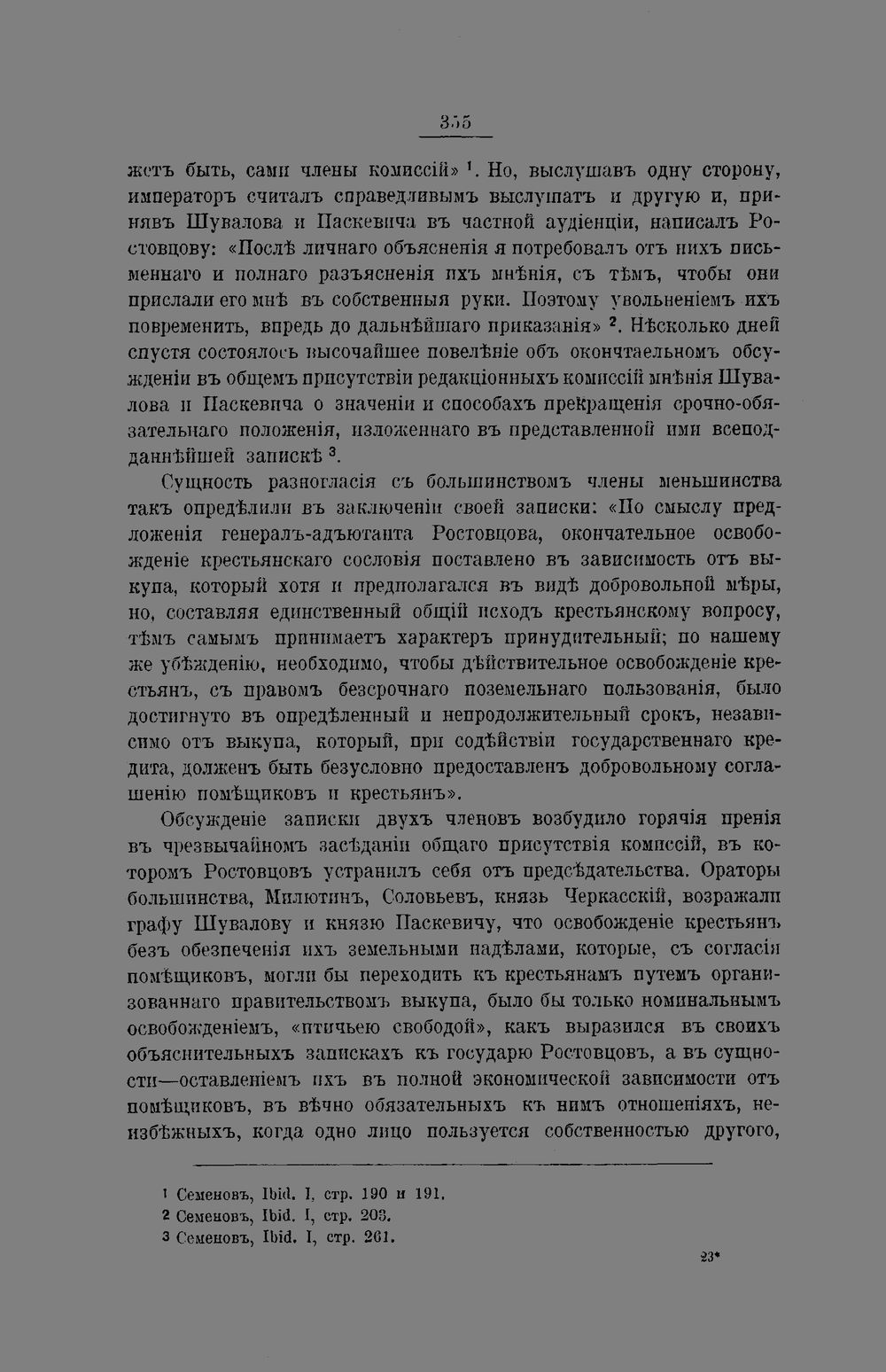 355

жетъ быть, сами члены комиссій» $^{1}$. Но, выслушавъ одну сторону, императоръ считалъ справедливымъ выслушать и другую и, принявъ Шувалова и Паскевича въ частной аудіенціи, написалъ Ростовцову: «Послѣ личнаго объясненія я потребовалъ отъ нихъ письменнаго и полнаго разъясненія ихъ мнѣнія, съ тѣмъ, чтобы они прислали его мнѣ въ собственныя руки. Поэтому увольненіемъ ихъ повременить, впредь до дальнѣйшаго приказанія» $^{2}$. Нѣсколько дней спустя состоялось высочайшее повелѣніе объ окончтаельномъ обсужденіи въ общемъ присутствіи редакціонныхъ комиссій мнѣнія Шувалова и Паскевича о значеніи и способахъ прекращенія срочно-обязательнаго положенія, изложеннаго въ представленной ими всеподданнѣйшей запискѣ $^{3}$.

Сущность разногласія съ большинствомъ члены меньшинства такъ опредѣлили въ заключеніи своей записки: «По смыслу предложенія генералъ-адъютанта Ростовцова, окончательное освобожденіе крестьянскаго сословія поставлено въ зависимость отъ выкупа, который хотя и предполагался въ видѣ добровольной мѣры, но, составляя единственный общій исходъ крестьянскому вопросу, тѣмъ самымъ принимаетъ характеръ принудительный; по нашему же убѣжденію, необходимо, чтобы дѣйствительное освобожденіе крестьянъ, съ правомъ безсрочнаго поземельнаго пользованія, было достигнуто въ опредѣленный и непродолжительный срокъ, независимо отъ выкупа, который, при содѣйствіи государственнаго кредита, долженъ быть безусловно предоставленъ добровольному соглашенію помѣщиковъ и крестьянъ».

Обсужденіе записки двухъ членовъ возбудило горячія пренія въ чрезвычайномъ засѣданіи общаго присутствія комиссій, въ которомъ Ростовцовъ устранилъ себя отъ предсѣдательства. Ораторы большинства, Милютинъ, Соловьевъ, князь Черкасскій, возражали графу Шувалову и князю Паскевичу, что освобожденіе крестьянъ безъ обезпеченія ихъ земельными надѣлами, которые, съ согласія помѣщиковъ, могли бы переходить къ крестьянамъ путемъ организованнаго правительствомъ выкупа, было бы только номинальнымъ освобожденіемъ, «птичьею свободой», какъ выразился въ своихъ объяснительныхъ запискахъ къ государю Ростовцовъ, а въ сущности—оставленіемъ ихъ въ полной экономической зависимости отъ помѣщиковъ, въ вѣчно обязательныхъ къ нимъ отношеніяхъ, неизбѣжныхъ, когда одно лицо пользуется собственностью другого,

$^{1}$ Семеновъ, Ibid. I, стр. 190 и 191.
$^{2}$ Семеновъ, Ibid. I, стр. 203.
$^{3}$ Семеновъ, Ibid. I, стр. 261.

23*